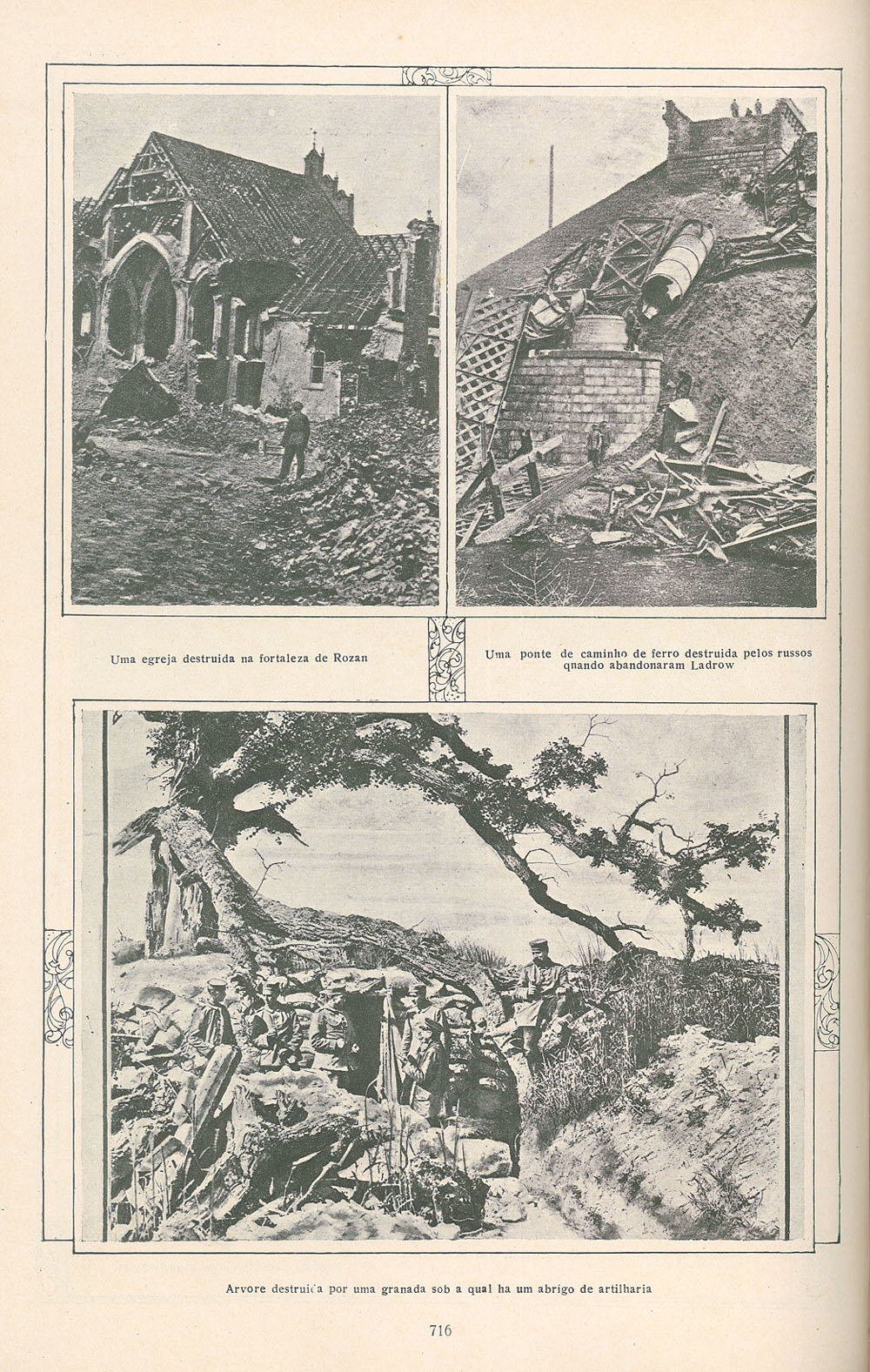 Uma egreja destruida na fortaleza de Rozan

Uma ponte de caminho de ferro destruida pelos russos qnando abandonaram Ladrow

Arvore destruida por uma granada sob a qual ha um abrigo de artilharia

716